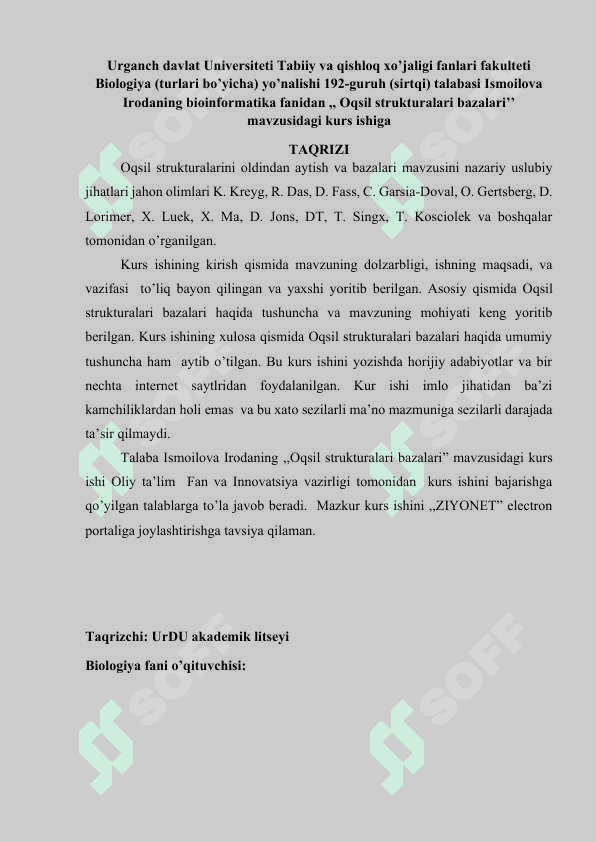 Urganch davlat Universiteti Tabiiy va qishloq xo'jaligi fanlari fakulteti Biologiya (turlari bo'yicha) yo'nalishi 192-guruh (sirtqi) talabasi Ismoilova Irodaning bioinformatika fanidan „ Oqsil strukturalari bazalari'' mavzusidagi kurs ishiga

TAQRIZI

Oqsil strukturalarini oldindan aytish va bazalari mavzusini nazariy uslubiy jihatlari jahon olimlari K. Kreyg, R. Das, D. Fass, C. Garsia-Doval, O. Gertsberg, D. Lorimer, X. Luek, X. Ma, D. Jons, DT, T. Singx, T. Kosciolek va boshqalar tomonidan o'rganilgan.

Kurs ishining kirish qismida mavzuning dolzarbligi, ishning maqsadi, va vazifasi to'liq bayon qilingan va yaxshi yoritib berilgan. Asosiy qismida Oqsil strukturalari bazalari haqida tushuncha va mavzuning mohiyati keng yoritib berilgan. Kurs ishining xulosa qismida Oqsil strukturalari bazalari haqida umumiy tushuncha ham aytib o'tilgan. Bu kurs ishini yozishda horijiy adabiyotlar va bir nechta internet saytlridan foydalanilgan. Kur ishi imlo jihatidan ba'zi kamchiliklardan holi emas va bu xato sezilarli ma'no mazmuniga sezilarli darajada ta'sir qilmaydi.

Talaba Ismoilova Irodaning „Oqsil strukturalari bazalari" mavzusidagi kurs ishi Oliy ta'lim Fan va Innovatsiya vazirligi tomonidan kurs ishini bajarishga qo'yilgan talablarga to'la javob beradi. Mazkur kurs ishini „ZIYONET" electron portaliga joylashtirishga tavsiya qilaman.

Taqrizchi: UrDU akademik litseyi

Biologiya fani o'qituvchisi:

SOFF SOFF SOFF SOFF SOFF SOFF